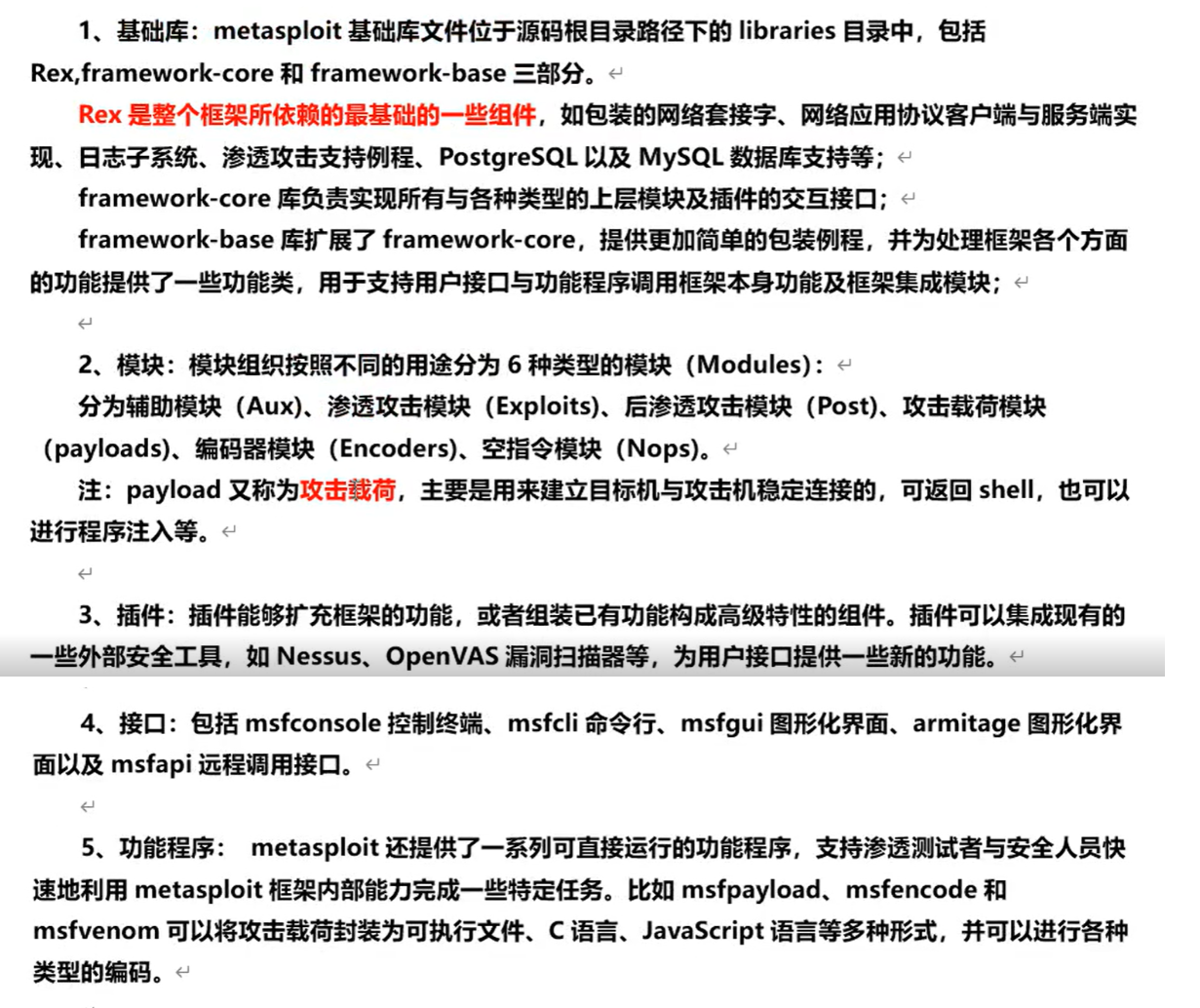 1、基础库：metasploit 基础库文件位于源码根目录路径下的 libraries 目录中，包括 Rex,framework-core 和 framework-base 三部分。

Rex 是整个框架所依赖的最基础的一些组件，如包装的网络套接字、网络应用协议客户端与服务端实现、日志子系统、渗透攻击支持例程、PostgreSQL 以及 MySQL 数据库支持等；

framework-core 库负责实现所有与各种类型的上层模块及插件的交互接口；

framework-base 库扩展了 framework-core，提供更加简单的包装例程，并为处理框架各个方面的功能提供了一些功能类，用于支持用户接口与功能程序调用框架本身功能及框架集成模块；

2、模块：模块组织按照不同的用途分为 6 种类型的模块（Modules）：

分为辅助模块（Aux）、渗透攻击模块（Exploits）、后渗透攻击模块（Post）、攻击载荷模块（payloads）、编码器模块（Encoders）、空指令模块（Nops）。

注：payload 又称为攻击载荷，主要是用来建立目标机与攻击机稳定连接的，可返回 shell，也可以进行程序注入等。

3、插件：插件能够扩充框架的功能，或者组装已有功能构成高级特性的组件。插件可以集成现有的一些外部安全工具，如 Nessus、OpenVAS 漏洞扫描器等，为用户接口提供一些新的功能。

4、接口：包括 msfconsole 控制终端、msfcli 命令行、msfgui 图形化界面、armitage 图形化界面以及 msfapi 远程调用接口。

5、功能程序： metasploit 还提供了一系列可直接运行的功能程序，支持渗透测试者与安全人员快速地利用 metasploit 框架内部能力完成一些特定任务。比如 msfpayload、msfencode 和 msfvenom 可以将攻击载荷封装为可执行文件、C 语言、JavaScript 语言等多种形式，并可以进行各种类型的编码。